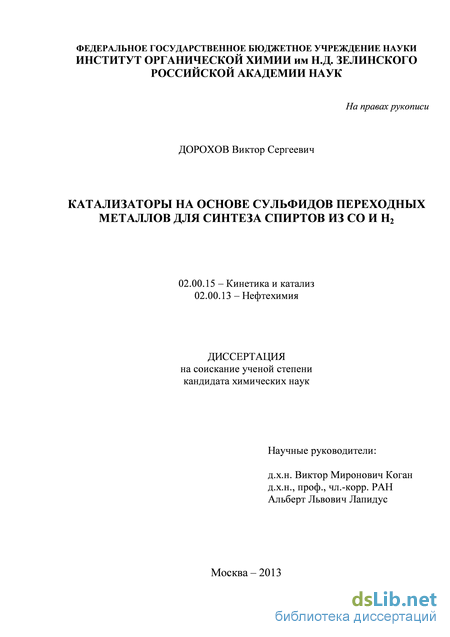 ФЕДЕРАЛЬНОЕ ГОСУДАРСТВЕННОЕ БЮДЖЕТНОЕ УЧРЕЖДЕНИЕ НАУКИ
ИНСТИТУТ ОРГАНИЧЕСКОЙ ХИМИИ им Н.Д. ЗЕЛИНСКОГО
РОССИЙСКОЙ АКАДЕМИИ НАУК

На правах рукописи

ДОРОХОВ Виктор Сергеевич

КАТАЛИЗАТОРЫ НА ОСНОВЕ СУЛЬФИДОВ ПЕРЕХОДНЫХ МЕТАЛЛОВ ДЛЯ СИНТЕЗА СПИРТОВ ИЗ СО И $H_2$

02.00.15 – Кинетика и катализ
02.00.13 – Нефтехимия

ДИССЕРТАЦИЯ
на соискание ученой степени
кандидата химических наук

Научные руководители:

д.х.н. Виктор Миронович Коган
д.х.н., проф., чл.-корр. РАН
Альберт Львович Лапидус

Москва – 2013

dsLib.net
библиотека диссертаций